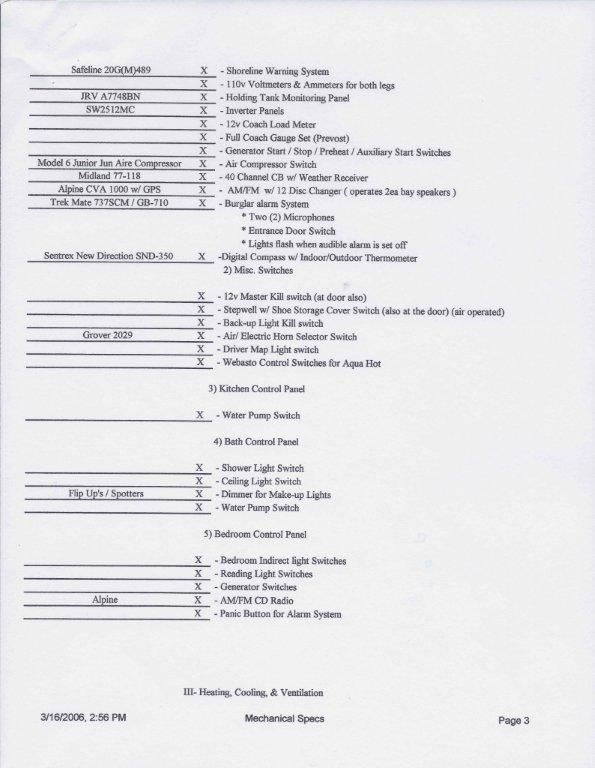 Safeline 20G(M)489 X - Shoreline Warning System
X - 110v Voltmeters & Ammeters for both legs
JRV A7748BN X - Holding Tank Monitoring Panel
SW2512MC X - Inverter Panels
X - 12v Coach Load Meter
X - Full Coach Gauge Set (Prevost)
X - Generator Start / Stop / Preheat / Auxiliary Start Switches
Model 6 Junior Jun Aire Compressor X - Air Compressor Switch
Midland 77-118 X - 40 Channel CB w/ Weather Receiver
Alpine CVA 1000 w/ GPS X - AM/FM w/ 12 Disc Changer ( operates 2ea bay speakers )
Trek Mate 737SCM / GB-710 X - Burglar alarm System
* Two (2) Microphones
* Entrance Door Switch
* Lights flash when audible alarm is set off
Sentrex New Direction SND-350 X -Digital Compass w/ Indoor/Outdoor Thermometer
2) Misc. Switches

X - 12v Master Kill switch (at door also)
X - Stepwell w/ Shoe Storage Cover Switch (also at the door) (air operated)
X - Back-up Light Kill switch
Grover 2029 X - Air/ Electric Horn Selector Switch
X - Driver Map Light switch
X - Webasto Control Switches for Aqua Hot

3) Kitchen Control Panel

X - Water Pump Switch

4) Bath Control Panel

X - Shower Light Switch
X - Ceiling Light Switch
Flip Up's / Spotters X - Dimmer for Make-up Lights
X - Water Pump Switch

5) Bedroom Control Panel

X - Bedroom Indirect light Switches
X - Reading Light Switches
X - Generator Switches
Alpine X - AM/FM CD Radio
X - Panic Button for Alarm System

III- Heating, Cooling, & Ventilation

3/16/2006, 2:56 PM Mechanical Specs Page 3